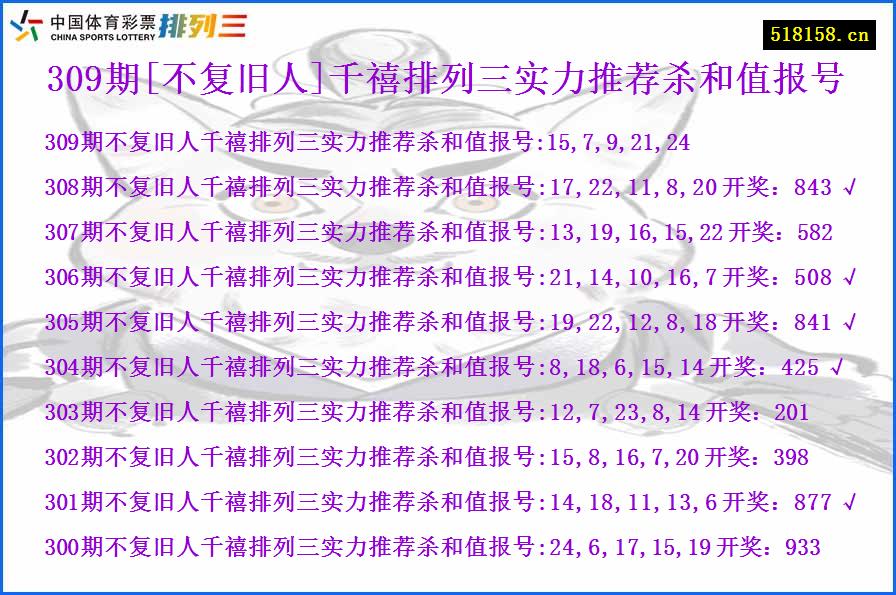 中国体育彩票 CHINA SPORTS LOTTERY 排列三

518158.cn

309期[不复旧人]千禧排列三实力推荐杀和值报号

309期不复旧人千禧排列三实力推荐杀和值报号:15,7,9,21,24

308期不复旧人千禧排列三实力推荐杀和值报号:17,22,11,8,20 开奖：843 √

307期不复旧人千禧排列三实力推荐杀和值报号:13,19,16,15,22 开奖：582

306期不复旧人千禧排列三实力推荐杀和值报号:21,14,10,16,7 开奖：508 √

305期不复旧人千禧排列三实力推荐杀和值报号:19,22,12,8,18 开奖：841 √

304期不复旧人千禧排列三实力推荐杀和值报号:8,18,6,15,14 开奖：425 √

303期不复旧人千禧排列三实力推荐杀和值报号:12,7,23,8,14 开奖：201

302期不复旧人千禧排列三实力推荐杀和值报号:15,8,16,7,20 开奖：398

301期不复旧人千禧排列三实力推荐杀和值报号:14,18,11,13,6 开奖：877 √

300期不复旧人千禧排列三实力推荐杀和值报号:24,6,17,15,19 开奖：933